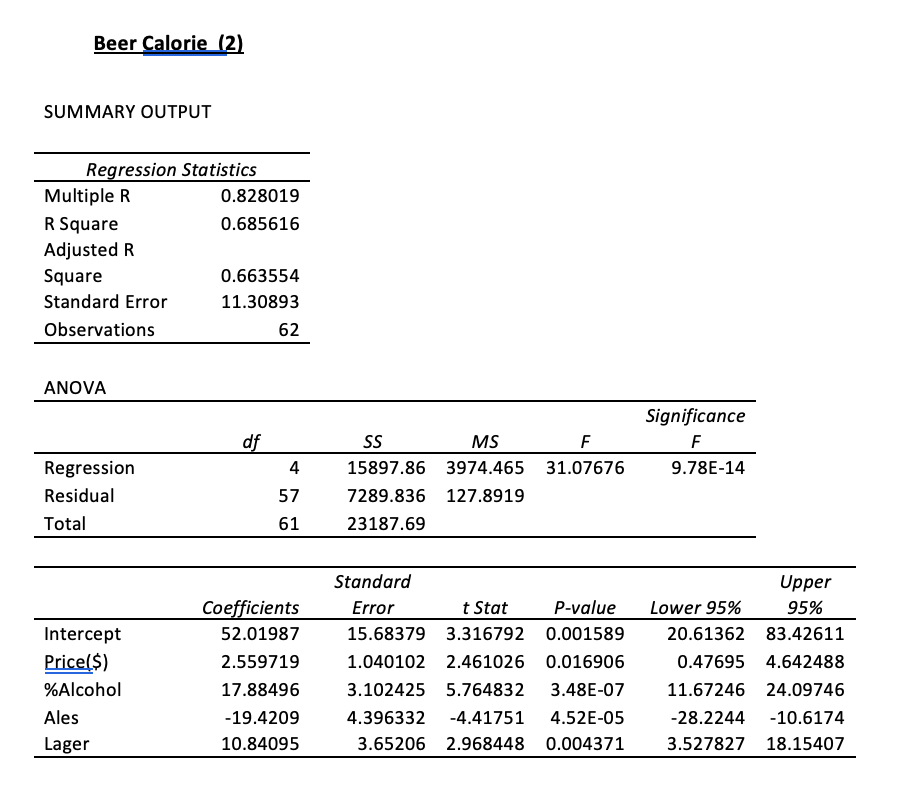 Beer Calorie (2)

SUMMARY OUTPUT

| Regression Statistics | |
|---|---|
| Multiple R | 0.828019 |
| R Square | 0.685616 |
| Adjusted R Square | 0.663554 |
| Standard Error | 11.30893 |
| Observations | 62 |

ANOVA

| | df | SS | MS | F | Significance F |
|---|---|---|---|---|---|
| Regression | 4 | 15897.86 | 3974.465 | 31.07676 | 9.78E-14 |
| Residual | 57 | 7289.836 | 127.8919 | | |
| Total | 61 | 23187.69 | | | |

| | Coefficients | Standard Error | t Stat | P-value | Lower 95% | Upper 95% |
|---|---|---|---|---|---|---|
| Intercept | 52.01987 | 15.68379 | 3.316792 | 0.001589 | 20.61362 | 83.42611 |
| Price($) | 2.559719 | 1.040102 | 2.461026 | 0.016906 | 0.47695 | 4.642488 |
| %Alcohol | 17.88496 | 3.102425 | 5.764832 | 3.48E-07 | 11.67246 | 24.09746 |
| Ales | -19.4209 | 4.396332 | -4.41751 | 4.52E-05 | -28.2244 | -10.6174 |
| Lager | 10.84095 | 3.65206 | 2.968448 | 0.004371 | 3.527827 | 18.15407 |